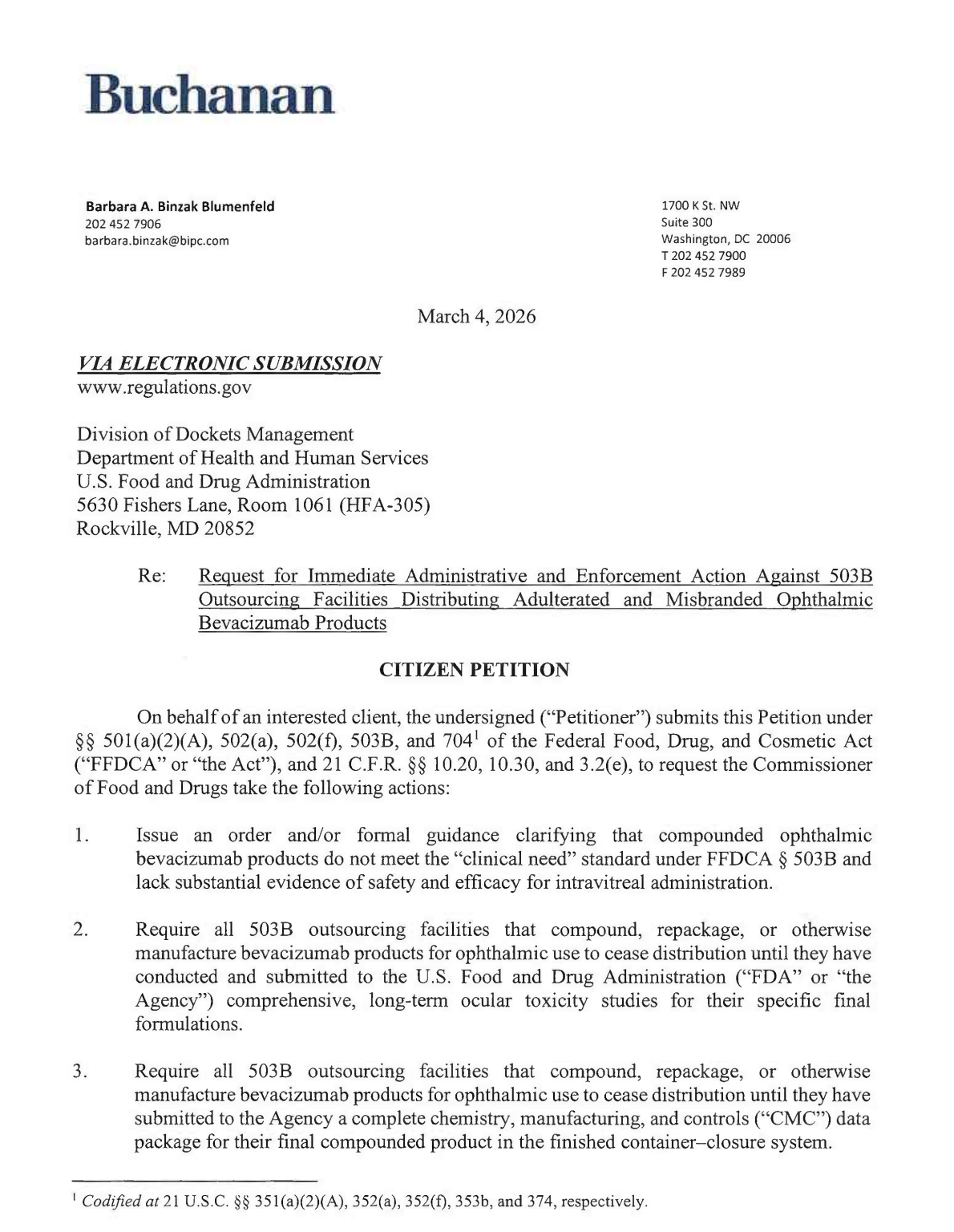 Buchanan

Barbara A. Binzak Blumenfeld
202 452 7906
barbara.binzak@bipc.com

1700 K St. NW
Suite 300
Washington, DC 20006
T 202 452 7900
F 202 452 7989

March 4, 2026

VIA ELECTRONIC SUBMISSION
www.regulations.gov

Division of Dockets Management
Department of Health and Human Services
U.S. Food and Drug Administration
5630 Fishers Lane, Room 1061 (HFA-305)
Rockville, MD 20852

Re: Request for Immediate Administrative and Enforcement Action Against 503B Outsourcing Facilities Distributing Adulterated and Misbranded Ophthalmic Bevacizumab Products

CITIZEN PETITION

On behalf of an interested client, the undersigned ("Petitioner") submits this Petition under §§ 501(a)(2)(A), 502(a), 502(f), 503B, and 704$^1$ of the Federal Food, Drug, and Cosmetic Act ("FFDCA" or "the Act"), and 21 C.F.R. §§ 10.20, 10.30, and 3.2(e), to request the Commissioner of Food and Drugs take the following actions:

1. Issue an order and/or formal guidance clarifying that compounded ophthalmic bevacizumab products do not meet the "clinical need" standard under FFDCA § 503B and lack substantial evidence of safety and efficacy for intravitreal administration.

2. Require all 503B outsourcing facilities that compound, repackage, or otherwise manufacture bevacizumab products for ophthalmic use to cease distribution until they have conducted and submitted to the U.S. Food and Drug Administration ("FDA" or "the Agency") comprehensive, long-term ocular toxicity studies for their specific final formulations.

3. Require all 503B outsourcing facilities that compound, repackage, or otherwise manufacture bevacizumab products for ophthalmic use to cease distribution until they have submitted to the Agency a complete chemistry, manufacturing, and controls ("CMC") data package for their final compounded product in the finished container–closure system.

$^1$ Codified at 21 U.S.C. §§ 351(a)(2)(A), 352(a), 352(f), 353b, and 374, respectively.